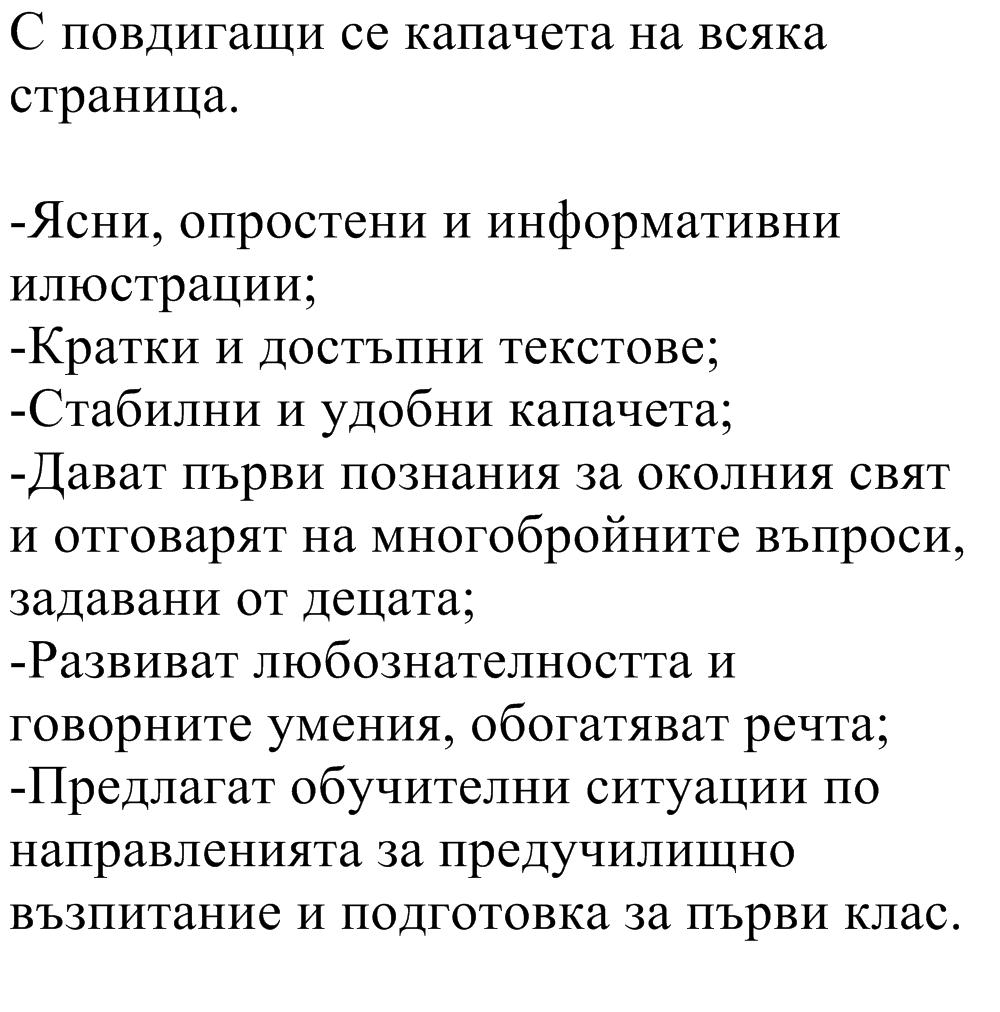 С повдигащи се капачета на всяка страница.

-Ясни, опростени и информативни илюстрации;
-Кратки и достъпни текстове;
-Стабилни и удобни капачета;
-Дават първи познания за околния свят и отговарят на многобройните въпроси, задавани от децата;
-Развиват любознателността и говорните умения, обогатяват речта;
-Предлагат обучителни ситуации по направленията за предучилищно възпитание и подготовка за първи клас.